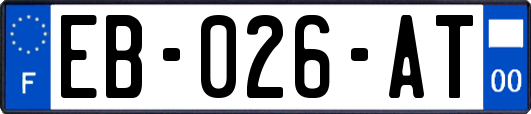 F
EB-026-AT
00